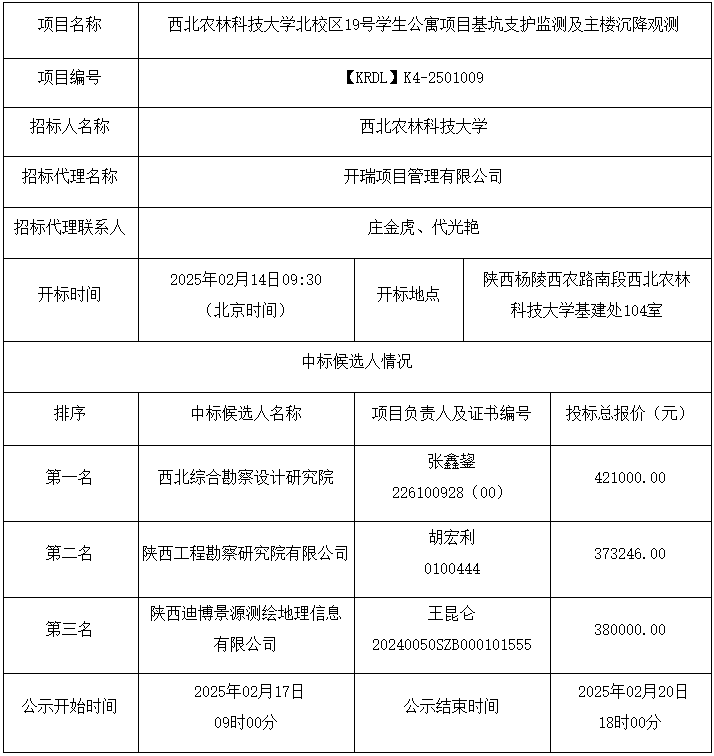 | 项目名称 | 西北农林科技大学北校区19号学生公寓项目基坑支护监测及主楼沉降观测 | | |
|---|---|---|---|
| 项目编号 | 【KRDL】K4-2501009 | | |
| 招标人名称 | 西北农林科技大学 | | |
| 招标代理名称 | 开瑞项目管理有限公司 | | |
| 招标代理联系人 | 庄金虎、代光艳 | | |
| 开标时间 | 2025年02月14日09:30（北京时间） | 开标地点 | 陕西杨陵西农路南段西北农林科技大学基建处104室 |
| 中标候选人情况 | | | |
| 排序 | 中标候选人名称 | 项目负责人及证书编号 | 投标总报价（元） |
| 第一名 | 西北综合勘察设计研究院 | 张鑫鋆 226100928（00） | 421000.00 |
| 第二名 | 陕西工程勘察研究院有限公司 | 胡宏利 0100444 | 373246.00 |
| 第三名 | 陕西迪博景源测绘地理信息有限公司 | 王昆仑 20240050SZB000101555 | 380000.00 |
| 公示开始时间 | 2025年02月17日 09时00分 | 公示结束时间 | 2025年02月20日 18时00分 |